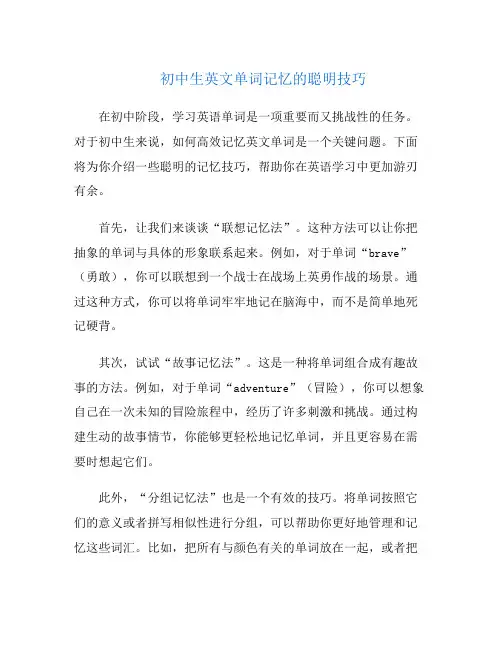 初中生英文单词记忆的聪明技巧

在初中阶段，学习英语单词是一项重要而又挑战性的任务。对于初中生来说，如何高效记忆英文单词是一个关键问题。下面将为你介绍一些聪明的记忆技巧，帮助你在英语学习中更加游刃有余。

首先，让我们来谈谈“联想记忆法”。这种方法可以让你把抽象的单词与具体的形象联系起来。例如，对于单词“brave”（勇敢），你可以联想到一个战士在战场上英勇作战的场景。通过这种方式，你可以将单词牢牢地记在脑海中，而不是简单地死记硬背。

其次，试试“故事记忆法”。这是一种将单词组合成有趣故事的方法。例如，对于单词“adventure”（冒险），你可以想象自己在一次未知的冒险旅程中，经历了许多刺激和挑战。通过构建生动的故事情节，你能够更轻松地记忆单词，并且更容易在需要时想起它们。

此外，“分组记忆法”也是一个有效的技巧。将单词按照它们的意义或者拼写相似性进行分组，可以帮助你更好地管理和记忆这些词汇。比如，把所有与颜色有关的单词放在一起，或者把